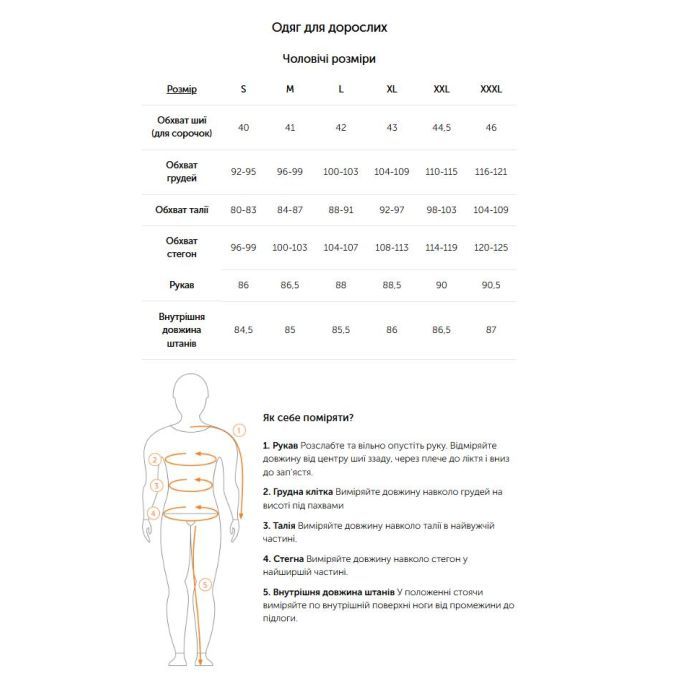 Одяг для дорослих

Чоловічі розміри

| Розмір | S | M | L | XL | XXL | XXXL |
|---|---|---|---|---|---|---|
| Обхват шиї (для сорочок) | 40 | 41 | 42 | 43 | 44,5 | 46 |
| Обхват грудей | 92-95 | 96-99 | 100-103 | 104-109 | 110-115 | 116-121 |
| Обхват талії | 80-83 | 84-87 | 88-91 | 92-97 | 98-103 | 104-109 |
| Обхват стегон | 96-99 | 100-103 | 104-107 | 108-113 | 114-119 | 120-125 |
| Рукав | 86 | 86,5 | 88 | 88,5 | 90 | 90,5 |
| Внутрішня довжина штанів | 84,5 | 85 | 85,5 | 86 | 86,5 | 87 |

1
2
3
4
5

Як себе поміряти?

1. Рукав Розслабте та вільно опустіть руку. Відміряйте довжину від центру шиї ззаду, через плече до ліктя і вниз до зап'ястя.

2. Грудна клітка Виміряйте довжину навколо грудей на висоті під пахвами

3. Талія Виміряйте довжину навколо талії в найвужчій частині.

4. Стегна Виміряйте довжину навколо стегон у найширшій частині.

5. Внутрішня довжина штанів У положенні стоячи виміряйте по внутрішній поверхні ноги від промежини до підлоги.